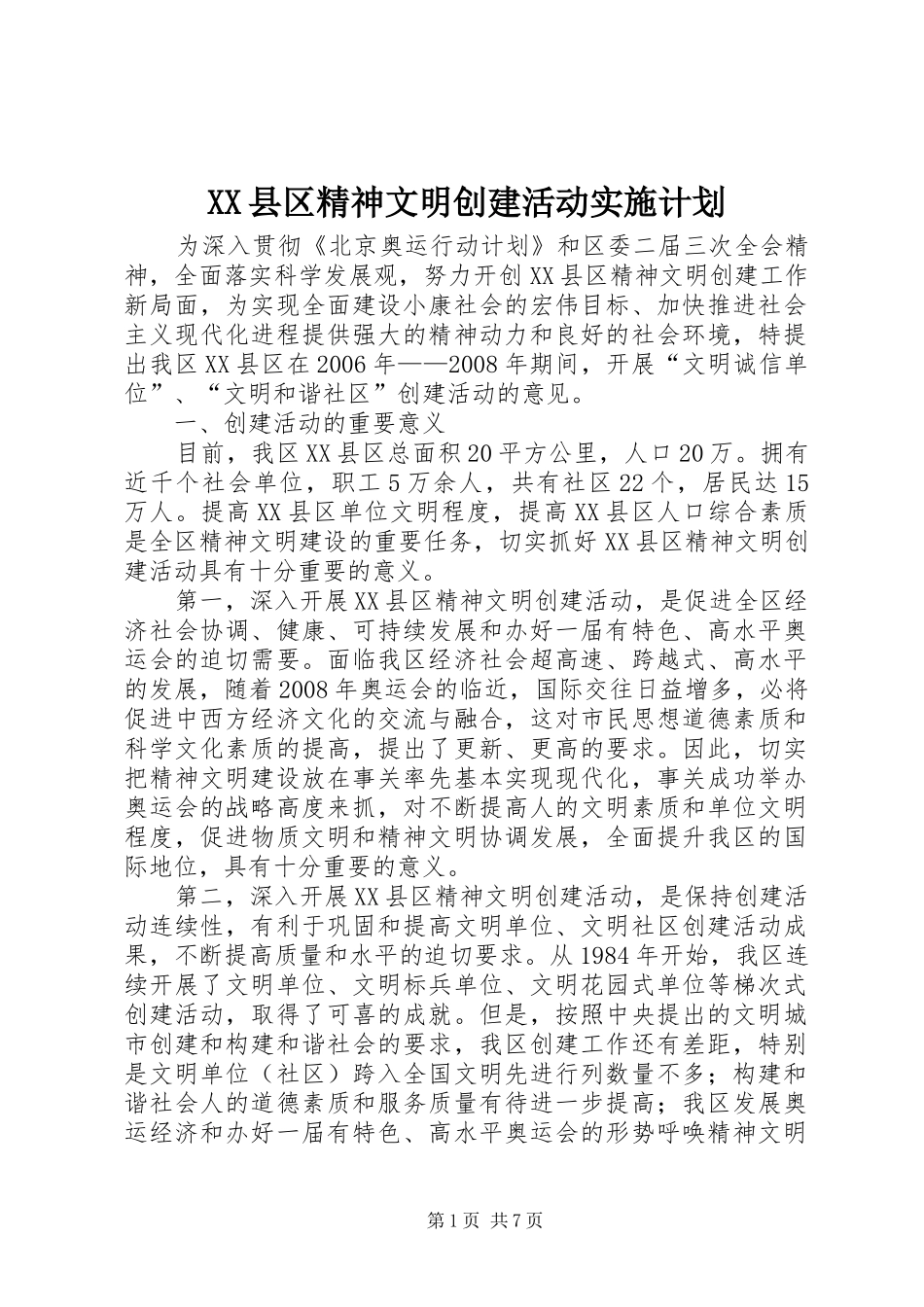 XX县区精神文明创建活动实施计划

为深入贯彻《北京奥运行动计划》和区委二届三次全会精神，全面落实科学发展观，努力开创XX县区精神文明创建工作新局面，为实现全面建设小康社会的宏伟目标、加快推进社会主义现代化进程提供强大的精神动力和良好的社会环境，特提出我区XX县区在2006年——2008年期间，开展“文明诚信单位”、“文明和谐社区”创建活动的意见。

一、创建活动的重要意义

目前，我区XX县区总面积20平方公里，人口20万。拥有近千个社会单位，职工5万余人，共有社区22个，居民达15万人。提高XX县区单位文明程度，提高XX县区人口综合素质是全区精神文明建设的重要任务，切实抓好XX县区精神文明创建活动具有十分重要的意义。

第一，深入开展XX县区精神文明创建活动，是促进全区经济社会协调、健康、可持续发展和办好一届有特色、高水平奥运会的迫切需要。面临我区经济社会超高速、跨越式、高水平的发展，随着2008年奥运会的临近，国际交往日益增多，必将促进中西方经济文化的交流与融合，这对市民思想道德素质和科学文化素质的提高，提出了更新、更高的要求。因此，切实把精神文明建设放在事关率先基本实现现代化，事关成功举办奥运会的战略高度来抓，对不断提高人的文明素质和单位文明程度，促进物质文明和精神文明协调发展，全面提升我区的国际地位，具有十分重要的意义。

第二，深入开展XX县区精神文明创建活动，是保持创建活动连续性，有利于巩固和提高文明单位、文明社区创建活动成果，不断提高质量和水平的迫切要求。从1984年开始，我区连续开展了文明单位、文明标兵单位、文明花园式单位等梯次式创建活动，取得了可喜的成就。但是，按照中央提出的文明城市创建和构建和谐社会的要求，我区创建工作还有差距，特别是文明单位（社区）跨入全国文明先进行列数量不多；构建和谐社会人的道德素质和服务质量有待进一步提高；我区发展奥运经济和办好一届有特色、高水平奥运会的形势呼唤精神文明

第1页 共7页